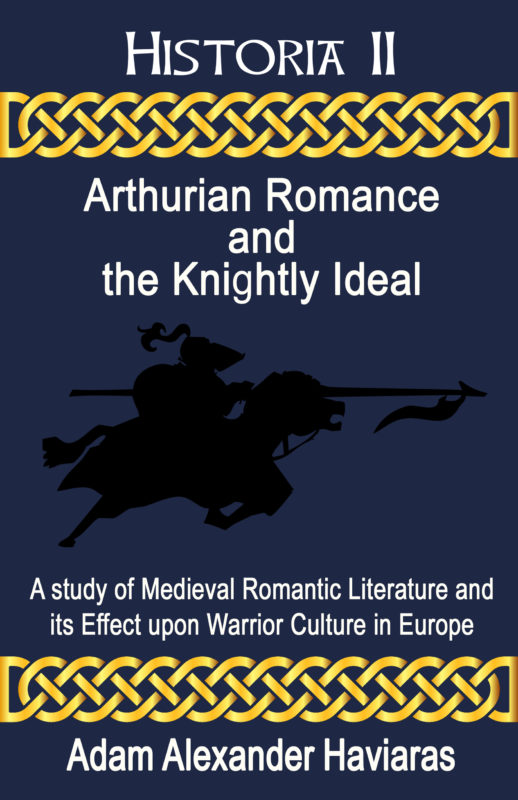 HISTORIA II

Arthurian Romance and the Knightly Ideal

A study of Medieval Romantic Literature and its Effect upon Warrior Culture in Europe

Adam Alexander Haviaras